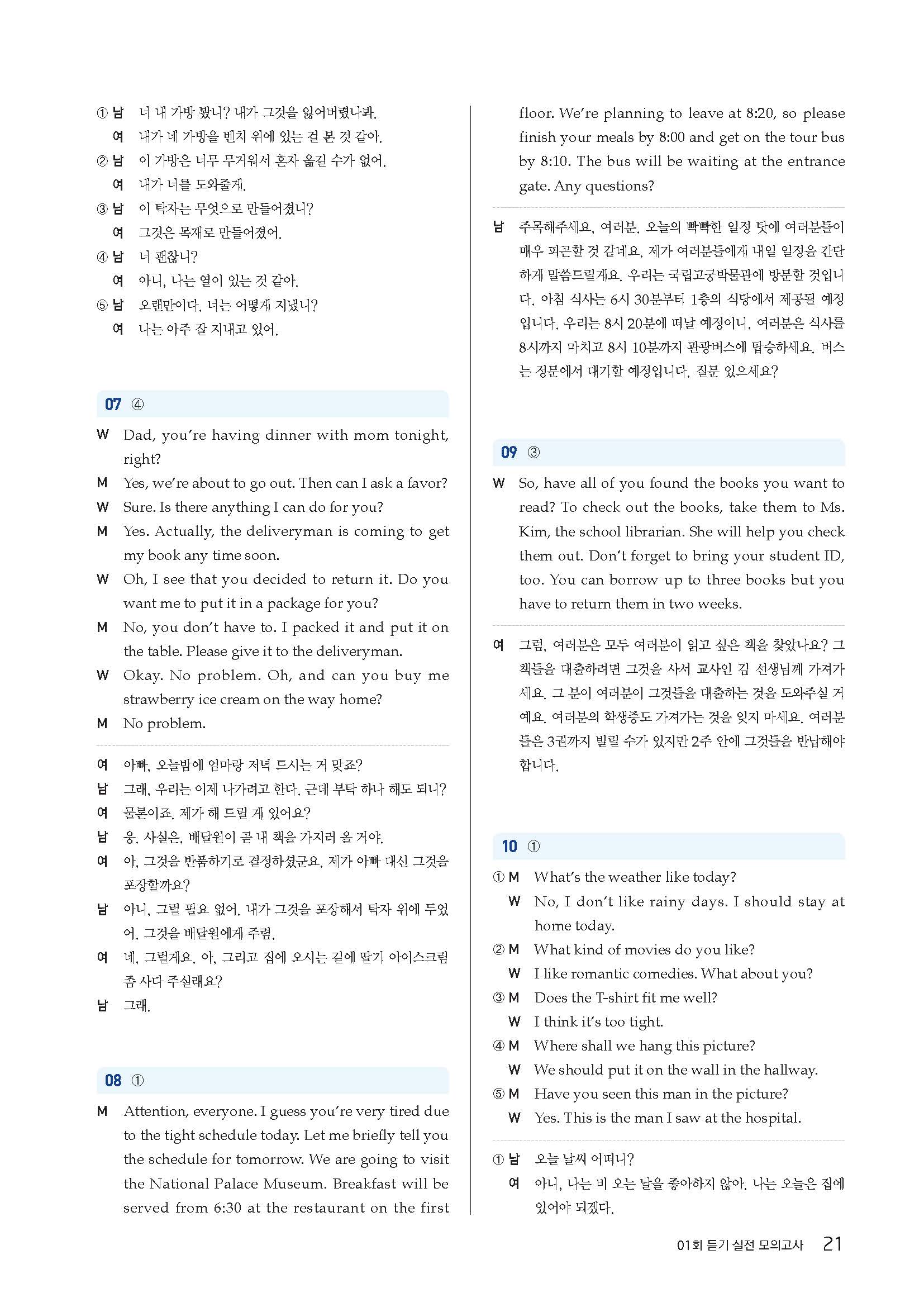 ① 남 너 내 가방 봤니? 내가 그것을 잃어버렸나봐.
여 내가 네 가방을 벤치 위에 있는 걸 본 것 같아.
② 남 이 가방은 너무 무거워서 혼자 옮길 수가 없어.
여 내가 너를 도와줄게.
③ 남 이 탁자는 무엇으로 만들어졌니?
여 그것은 목재로 만들어졌어.
④ 남 너 괜찮니?
여 아니, 나는 열이 있는 것 같아.
⑤ 남 오랜만이다. 너는 어떻게 지냈니?
여 나는 아주 잘 지내고 있어.

07 ④

W Dad, you're having dinner with mom tonight, right?
M Yes, we're about to go out. Then can I ask a favor?
W Sure. Is there anything I can do for you?
M Yes. Actually, the deliveryman is coming to get my book any time soon.
W Oh, I see that you decided to return it. Do you want me to put it in a package for you?
M No, you don't have to. I packed it and put it on the table. Please give it to the deliveryman.
W Okay. No problem. Oh, and can you buy me strawberry ice cream on the way home?
M No problem.

여 아빠, 오늘밤에 엄마랑 저녁 드시는 거 맞죠?
남 그래, 우리는 이제 나가려고 한다. 근데 부탁 하나 해도 되니?
여 물론이죠. 제가 해 드릴 게 있어요?
남 응. 사실은, 배달원이 곧 내 책을 가지러 올 거야.
여 아, 그것을 반품하기로 결정하셨군요. 제가 아빠 대신 그것을 포장할까요?
남 아니, 그럴 필요 없어. 내가 그것을 포장해서 탁자 위에 두었어. 그것을 배달원에게 주렴.
여 네, 그럴게요. 아, 그리고 집에 오시는 길에 딸기 아이스크림 좀 사다 주실래요?
남 그래.

08 ①

M Attention, everyone. I guess you're very tired due to the tight schedule today. Let me briefly tell you the schedule for tomorrow. We are going to visit the National Palace Museum. Breakfast will be served from 6:30 at the restaurant on the first floor. We're planning to leave at 8:20, so please finish your meals by 8:00 and get on the tour bus by 8:10. The bus will be waiting at the entrance gate. Any questions?

남 주목해주세요, 여러분. 오늘의 빡빡한 일정 탓에 여러분들이 매우 피곤할 것 같네요. 제가 여러분들에게 내일 일정을 간단하게 말씀드릴게요. 우리는 국립고궁박물관에 방문할 것입니다. 아침 식사는 6시 30분부터 1층의 식당에서 제공될 예정입니다. 우리는 8시 20분에 떠날 예정이니, 여러분은 식사를 8시까지 마치고 8시 10분까지 관광버스에 탑승하세요. 버스는 정문에서 대기할 예정입니다. 질문 있으세요?

09 ③

W So, have all of you found the books you want to read? To check out the books, take them to Ms. Kim, the school librarian. She will help you check them out. Don't forget to bring your student ID, too. You can borrow up to three books but you have to return them in two weeks.

여 그럼, 여러분은 모두 여러분이 읽고 싶은 책을 찾았나요? 그 책들을 대출하려면 그것을 사서 교사인 김 선생님께 가져가세요. 그 분이 여러분이 그것들을 대출하는 것을 도와주실 거예요. 여러분의 학생증도 가져가는 것을 잊지 마세요. 여러분들은 3권까지 빌릴 수가 있지만 2주 안에 그것들을 반납해야 합니다.

10 ①

① M What's the weather like today?
W No, I don't like rainy days. I should stay at home today.
② M What kind of movies do you like?
W I like romantic comedies. What about you?
③ M Does the T-shirt fit me well?
W I think it's too tight.
④ M Where shall we hang this picture?
W We should put it on the wall in the hallway.
⑤ M Have you seen this man in the picture?
W Yes. This is the man I saw at the hospital.

① 남 오늘 날씨 어떠니?
여 아니, 나는 비 오는 날을 좋아하지 않아. 나는 오늘은 집에 있어야 되겠다.

01회 듣기 실전 모의고사 21